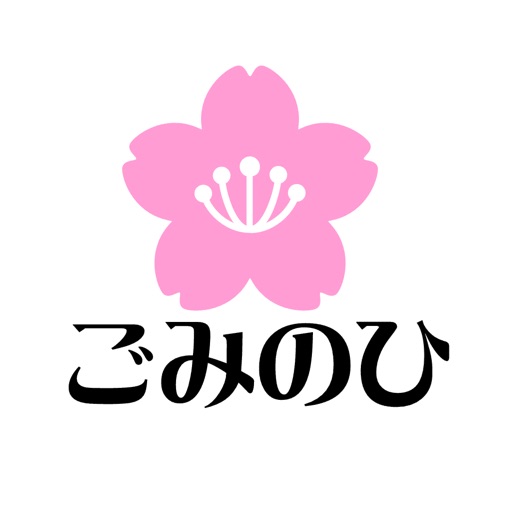 ごみのひ